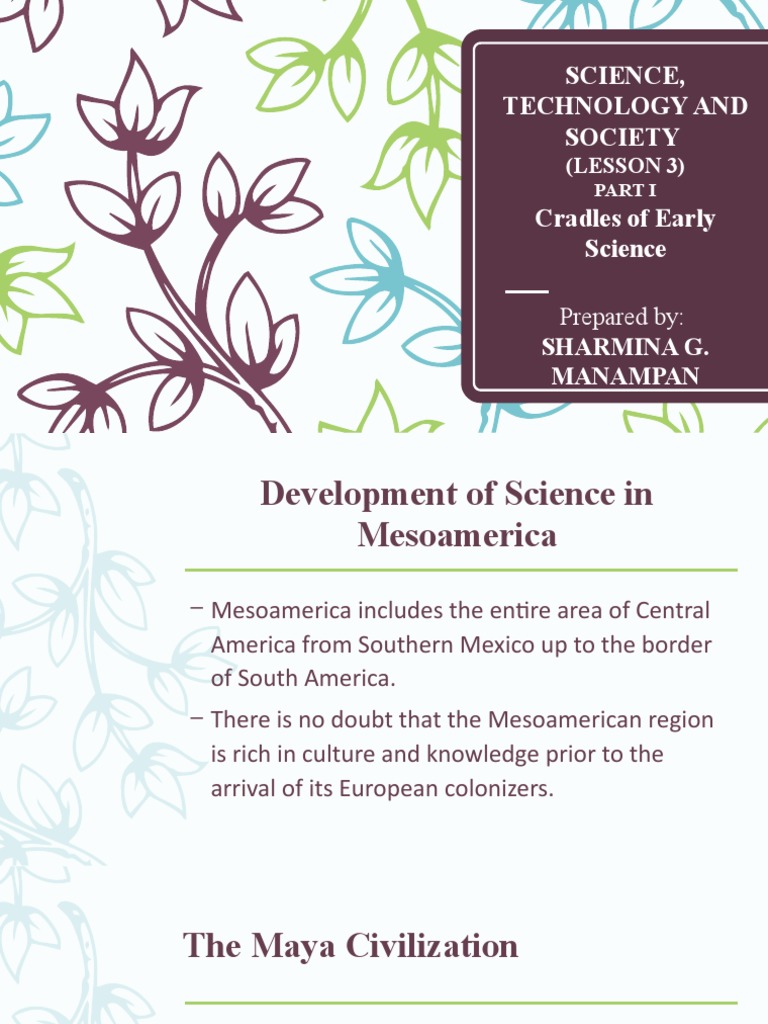 SCIENCE, TECHNOLOGY AND SOCIETY
(LESSON 3)
PART I
Cradles of Early Science

Prepared by:
SHARMINA G. MANAMPAN

Development of Science in Mesoamerica

– Mesoamerica includes the entire area of Central America from Southern Mexico up to the border of South America.

– There is no doubt that the Mesoamerican region is rich in culture and knowledge prior to the arrival of its European colonizers.

The Maya Civilization